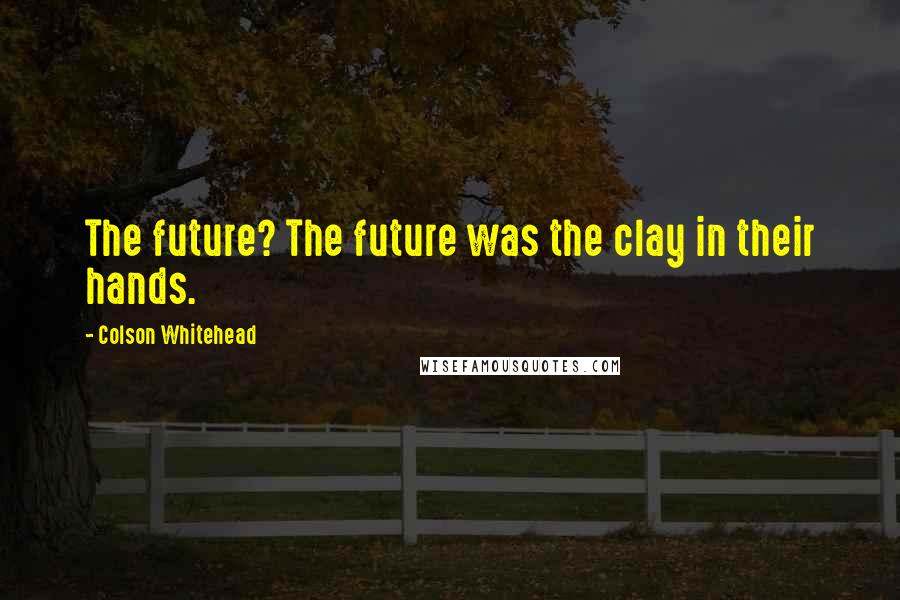 The future? The future was the clay in their hands.

- Colson Whitehead

WISEFAMOUSQUOTES.COM